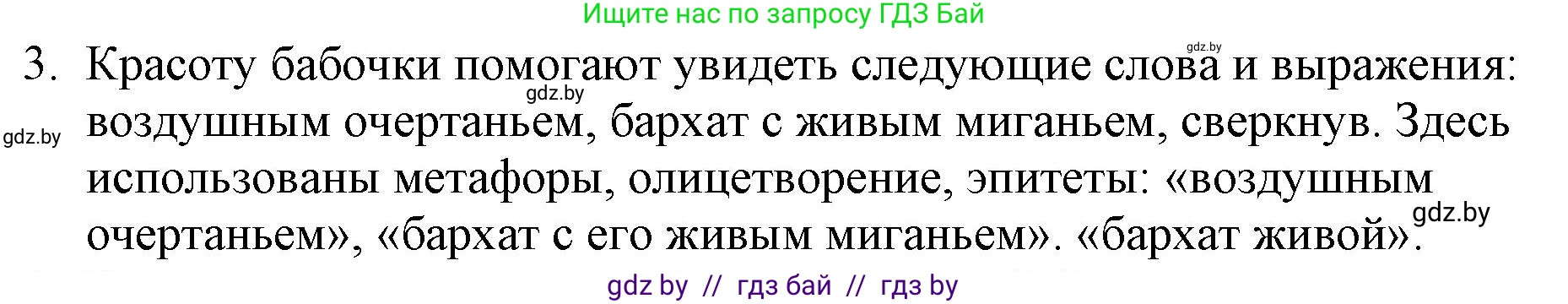 Ищите нас по запросу ГДЗ Бай

gdz.by

3. Красоту бабочки помогают увидеть следующие слова и выражения: воздушным очертаньем, бархат с живым миганьем, сверкнув. Здесь использованы метафоры, олицетворение, эпитеты: «воздушным очертаньем», «бархат с его живым миганьем». «бархат живой».

gdz.by

gdz.by

gdz.by

gdz by // гдз бай // гдз by